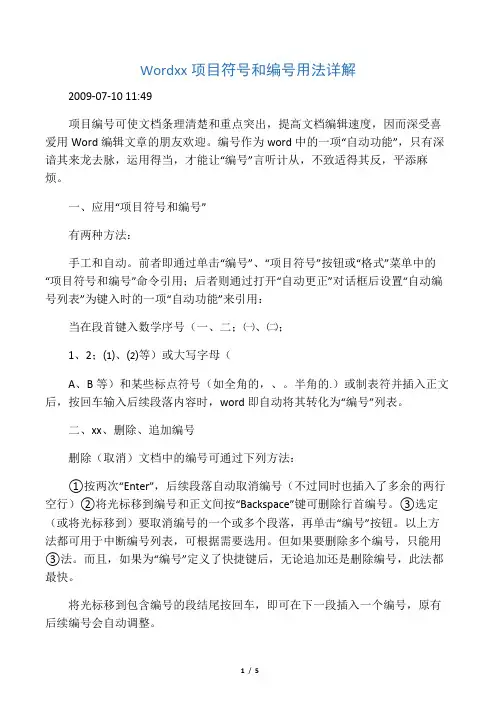 Wordxx 项目符号和编号用法详解

2009-07-10 11:49

项目编号可使文档条理清楚和重点突出，提高文档编辑速度，因而深受喜爱用 Word 编辑文章的朋友欢迎。编号作为 word 中的一项“自动功能”，只有深谙其来龙去脉，运用得当，才能让“编号”言听计从，不致适得其反，平添麻烦。

一、应用“项目符号和编号”

有两种方法：

手工和自动。前者即通过单击“编号”、“项目符号”按钮或“格式”菜单中的“项目符号和编号”命令引用；后者则通过打开“自动更正”对话框后设置“自动编号列表”为键入时的一项“自动功能”来引用：

当在段首键入数学序号（一、二；㈠、㈡；

1、2；⑴、⑵等）或大写字母（

A、B 等）和某些标点符号（如全角的，、。半角的.）或制表符并插入正文后，按回车输入后续段落内容时，word 即自动将其转化为“编号”列表。

二、xx、删除、追加编号

删除（取消）文档中的编号可通过下列方法：

①按两次“Enter”，后续段落自动取消编号（不过同时也插入了多余的两行空行）②将光标移到编号和正文间按“Backspace”键可删除行首编号。③选定（或将光标移到）要取消编号的一个或多个段落，再单击“编号”按钮。以上方法都可用于中断编号列表，可根据需要选用。但如果要删除多个编号，只能用③法。而且，如果为“编号”定义了快捷键后，无论追加还是删除编号，此法都最快。

将光标移到包含编号的段结尾按回车，即可在下一段插入一个编号，原有后续编号会自动调整。

1 / 5